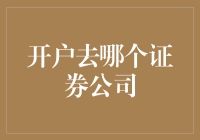 开户去哪个证券公司